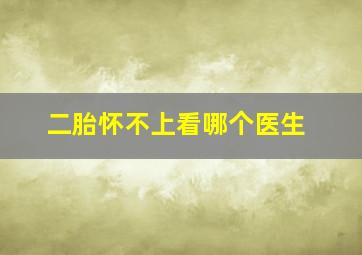 二胎怀不上看哪个医生